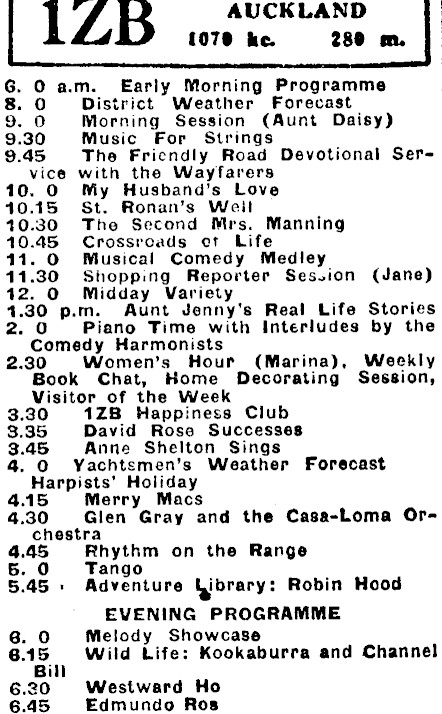 1ZB AUCKLAND 1070 kc. 280 m.

6. 0 a.m. Early Morning Programme
8. 0 District Weather Forecast
9. 0 Morning Session (Aunt Daisy)
9.30 Music For Strings
9.45 The Friendly Road Devotional Service with the Wayfarers
10. 0 My Husband's Love
10.15 St. Ronan's Well
10.30 The Second Mrs. Manning
10.45 Crossroads of Life
11. 0 Musical Comedy Medley
11.30 Shopping Reporter Session (Jane)
12. 0 Midday Variety
1.30 p.m. Aunt Jenny's Real Life Stories
2. 0 Piano Time with Interludes by the Comedy Harmonists
2.30 Women's Hour (Marina), Weekly Book Chat, Home Decorating Session, Visitor of the Week
3.30 1ZB Happiness Club
3.35 David Rose Successes
3.45 Anne Shelton Sings
4. 0 Yachtsmen's Weather Forecast Harpists' Holiday
4.15 Merry Macs
4.30 Glen Gray and the Casa-Loma Orchestra
4.45 Rhythm on the Range
5. 0 Tango
5.45 Adventure Library: Robin Hood

EVENING PROGRAMME
6. 0 Melody Showcase
6.15 Wild Life: Kookaburra and Channel Bill
6.30 Westward Ho
6.45 Edmundo Ros